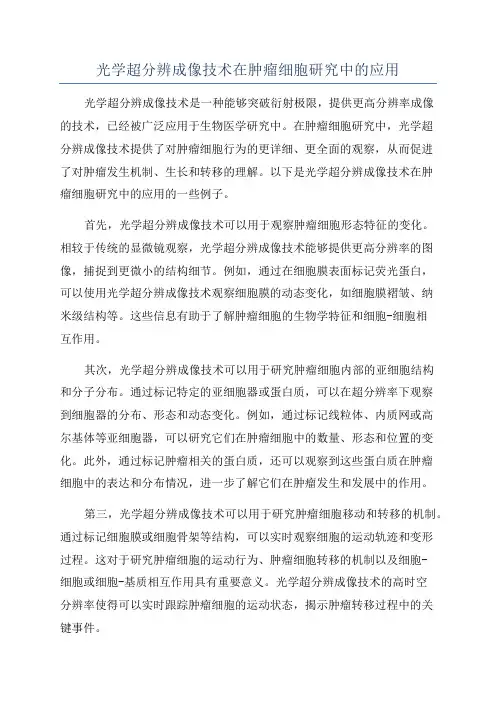 光学超分辨成像技术在肿瘤细胞研究中的应用

光学超分辨成像技术是一种能够突破衍射极限，提供更高分辨率成像的技术，已经被广泛应用于生物医学研究中。在肿瘤细胞研究中，光学超分辨成像技术提供了对肿瘤细胞行为的更详细、更全面的观察，从而促进了对肿瘤发生机制、生长和转移的理解。以下是光学超分辨成像技术在肿瘤细胞研究中的应用的一些例子。

首先，光学超分辨成像技术可以用于观察肿瘤细胞形态特征的变化。相较于传统的显微镜观察，光学超分辨成像技术能够提供更高分辨率的图像，捕捉到更微小的结构细节。例如，通过在细胞膜表面标记荧光蛋白，可以使用光学超分辨成像技术观察细胞膜的动态变化，如细胞膜褶皱、纳米级结构等。这些信息有助于了解肿瘤细胞的生物学特征和细胞-细胞相互作用。

其次，光学超分辨成像技术可以用于研究肿瘤细胞内部的亚细胞结构和分子分布。通过标记特定的亚细胞器或蛋白质，可以在超分辨率下观察到细胞器的分布、形态和动态变化。例如，通过标记线粒体、内质网或高尔基体等亚细胞器，可以研究它们在肿瘤细胞中的数量、形态和位置的变化。此外，通过标记肿瘤相关的蛋白质，还可以观察到这些蛋白质在肿瘤细胞中的表达和分布情况，进一步了解它们在肿瘤发生和发展中的作用。

第三，光学超分辨成像技术可以用于研究肿瘤细胞移动和转移的机制。通过标记细胞膜或细胞骨架等结构，可以实时观察细胞的运动轨迹和变形过程。这对于研究肿瘤细胞的运动行为、肿瘤细胞转移的机制以及细胞-细胞或细胞-基质相互作用具有重要意义。光学超分辨成像技术的高时空分辨率使得可以实时跟踪肿瘤细胞的运动状态，揭示肿瘤转移过程中的关键事件。